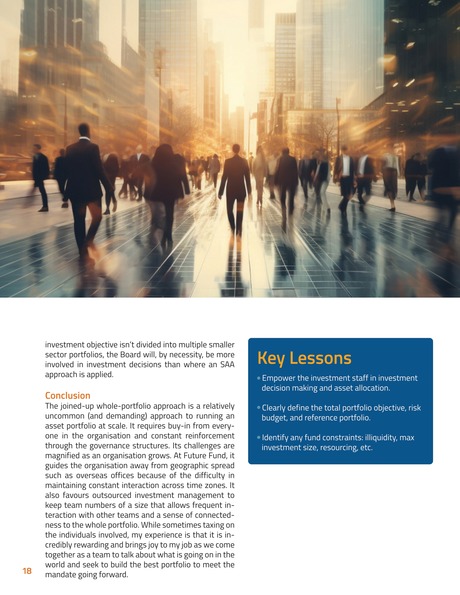 investment objective isn't divided into multiple smaller sector portfolios, the Board will, by necessity, be more involved in investment decisions than where an SAA approach is applied.

Conclusion
The joined-up whole-portfolio approach is a relatively uncommon (and demanding) approach to running an asset portfolio at scale. It requires buy-in from everyone in the organisation and constant reinforcement through the governance structures. Its challenges are magnified as an organisation grows. At Future Fund, it guides the organisation away from geographic spread such as overseas offices because of the difficulty in maintaining constant interaction across time zones. It also favours outsourced investment management to keep team numbers of a size that allows frequent interaction with other teams and a sense of connectedness to the whole portfolio. While sometimes taxing on the individuals involved, my experience is that it is incredibly rewarding and brings joy to my job as we come together as a team to talk about what is going on in the world and seek to build the best portfolio to meet the mandate going forward.

Key Lessons

• Empower the investment staff in investment decision making and asset allocation.

• Clearly define the total portfolio objective, risk budget, and reference portfolio.

• Identify any fund constraints: illiquidity, max investment size, resourcing, etc.

18